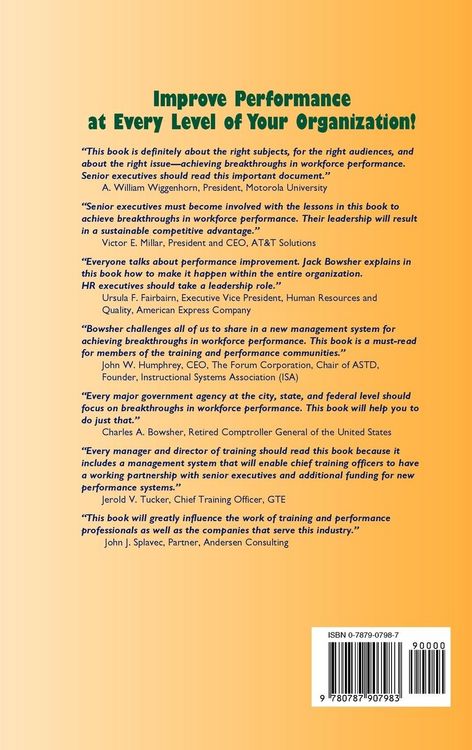 Improve Performance at Every Level of Your Organization!

"This book is definitely about the right subjects, for the right audiences, and about the right issue—achieving breakthroughs in workforce performance. Senior executives should read this important document."
A. William Wiggenhorn, President, Motorola University

"Senior executives must become involved with the lessons in this book to achieve breakthroughs in workforce performance. Their leadership will result in a sustainable competitive advantage."
Victor E. Millar, President and CEO, AT&T Solutions

"Everyone talks about performance improvement. Jack Bowsher explains in this book how to make it happen within the entire organization. HR executives should take a leadership role."
Ursula F. Fairbairn, Executive Vice President, Human Resources and Quality, American Express Company

"Bowsher challenges all of us to share in a new management system for achieving breakthroughs in workforce performance. This book is a must-read for members of the training and performance communities."
John W. Humphrey, CEO, The Forum Corporation, Chair of ASTD, Founder, Instructional Systems Association (ISA)

"Every major government agency at the city, state, and federal level should focus on breakthroughs in workforce performance. This book will help you to do just that."
Charles A. Bowsher, Retired Comptroller General of the United States

"Every manager and director of training should read this book because it includes a management system that will enable chief training officers to have a working partnership with senior executives and additional funding for new performance systems."
Jerold V. Tucker, Chief Training Officer, GTE

"This book will greatly influence the work of training and performance professionals as well as the companies that serve this industry."
John J. Splavec, Partner, Andersen Consulting

ISBN 0-7879-0798-7

90000

9 780787 907983